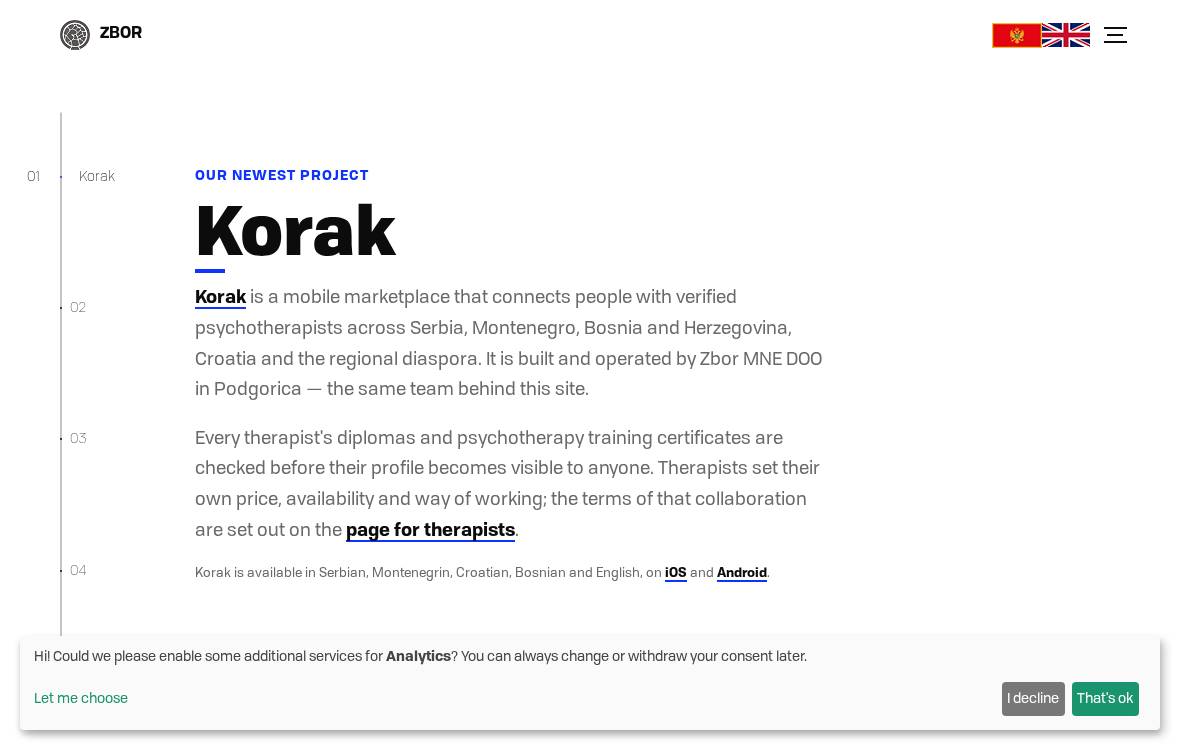 ZBOR

01 Korak

02

03

04

OUR NEWEST PROJECT

Korak

Korak is a mobile marketplace that connects people with verified psychotherapists across Serbia, Montenegro, Bosnia and Herzegovina, Croatia and the regional diaspora. It is built and operated by Zbor MNE DOO in Podgorica — the same team behind this site.

Every therapist's diplomas and psychotherapy training certificates are checked before their profile becomes visible to anyone. Therapists set their own price, availability and way of working; the terms of that collaboration are set out on the page for therapists.

Korak is available in Serbian, Montenegrin, Croatian, Bosnian and English, on iOS and Android.

Hi! Could we please enable some additional services for Analytics? You can always change or withdraw your consent later.

Let me choose

I decline

That's ok